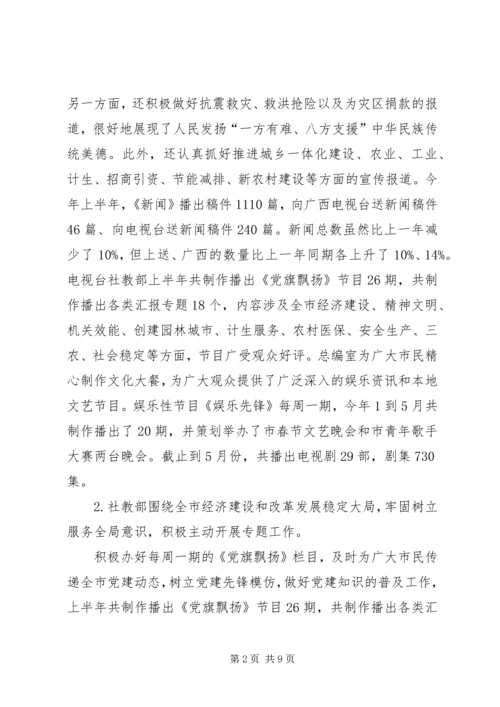 另一方面，还积极做好抗震救灾、救洪抢险以及为灾区捐款的报道，很好地展现了人民发扬“一方有难、八方支援”中华民族传统美德。此外，还认真抓好推进城乡一体化建设、农业、工业、计生、招商引资、节能减排、新农村建设等方面的宣传报道。今年上半年，《新闻》播出稿件1110篇，向广西电视台送新闻稿件46篇、向电视台送新闻稿件240篇。新闻总数虽然比上一年减少了10%，但上送、广西的数量比上一年同期各上升了10%、14%。电视台社教部上半年共制作播出《党旗飘扬》节目26期，共制作播出各类汇报专题18个，内容涉及全市经济建设、精神文明、机关效能、创建园林城市、计生服务、农村医保、安全生产、三农、社会稳定等方面，节目广受观众好评。总编室为广大市民精心制作文化大餐，为广大观众提供了广泛深入的娱乐资讯和本地文艺节目。娱乐性节目《娱乐先锋》每周一期，今年1到5月共制作播出了20期，并策划举办了市春节文艺晚会和市青年歌手大赛两台晚会。截止到5月份，共播出电视剧29部，剧集730集。

2.社教部围绕全市经济建设和改革发展稳定大局，牢固树立服务全局意识，积极主动开展专题工作。

积极办好每周一期的《党旗飘扬》栏目，及时为广大市民传递全市党建动态，树立党建先锋模仿，做好党建知识的普及工作，上半年共制作播出《党旗飘扬》节目26期，共制作播出各类汇

第2页 共9页